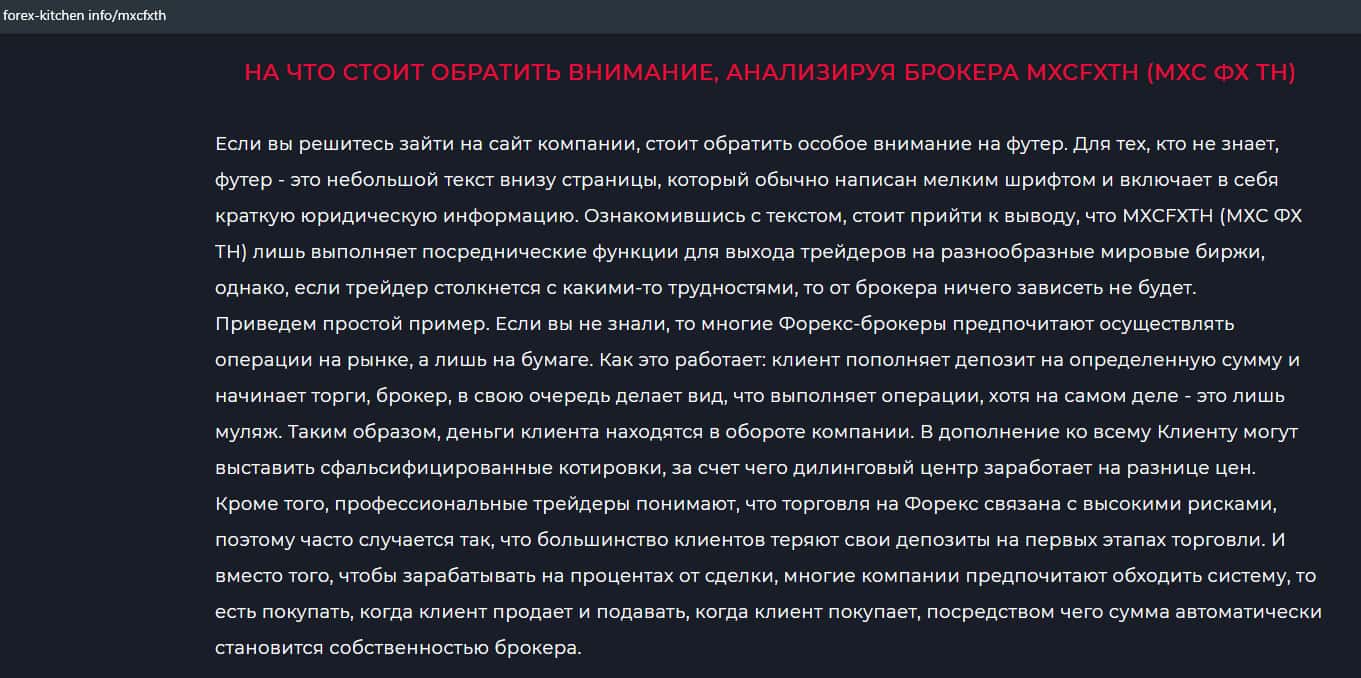 forex-kitchen info/mxcfxth

НА ЧТО СТОИТ ОБРАТИТЬ ВНИМАНИЕ, АНАЛИЗИРУЯ БРОКЕРА MXCFXTH (МХС ФХ ТН)

Если вы решитесь зайти на сайт компании, стоит обратить особое внимание на футер. Для тех, кто не знает, футер - это небольшой текст внизу страницы, который обычно написан мелким шрифтом и включает в себя краткую юридическую информацию. Ознакомившись с текстом, стоит прийти к выводу, что MXCFXTH (МХС ФХ ТН) лишь выполняет посреднические функции для выхода трейдеров на разнообразные мировые биржи, однако, если трейдер столкнется с какими-то трудностями, то от брокера ничего зависеть не будет. Приведем простой пример. Если вы не знали, то многие Форекс-брокеры предпочитают осуществлять операции на рынке, а лишь на бумаге. Как это работает: клиент пополняет депозит на определенную сумму и начинает торги, брокер, в свою очередь делает вид, что выполняет операции, хотя на самом деле - это лишь муляж. Таким образом, деньги клиента находятся в обороте компании. В дополнение ко всему Клиенту могут выставить сфальсифицированные котировки, за счет чего дилинговый центр заработает на разнице цен. Кроме того, профессиональные трейдеры понимают, что торговля на Форекс связана с высокими рисками, поэтому часто случается так, что большинство клиентов теряют свои депозиты на первых этапах торговли. И вместо того, чтобы зарабатывать на процентах от сделки, многие компании предпочитают обходить систему, то есть покупать, когда клиент продает и подавать, когда клиент покупает, посредством чего сумма автоматически становится собственностью брокера.